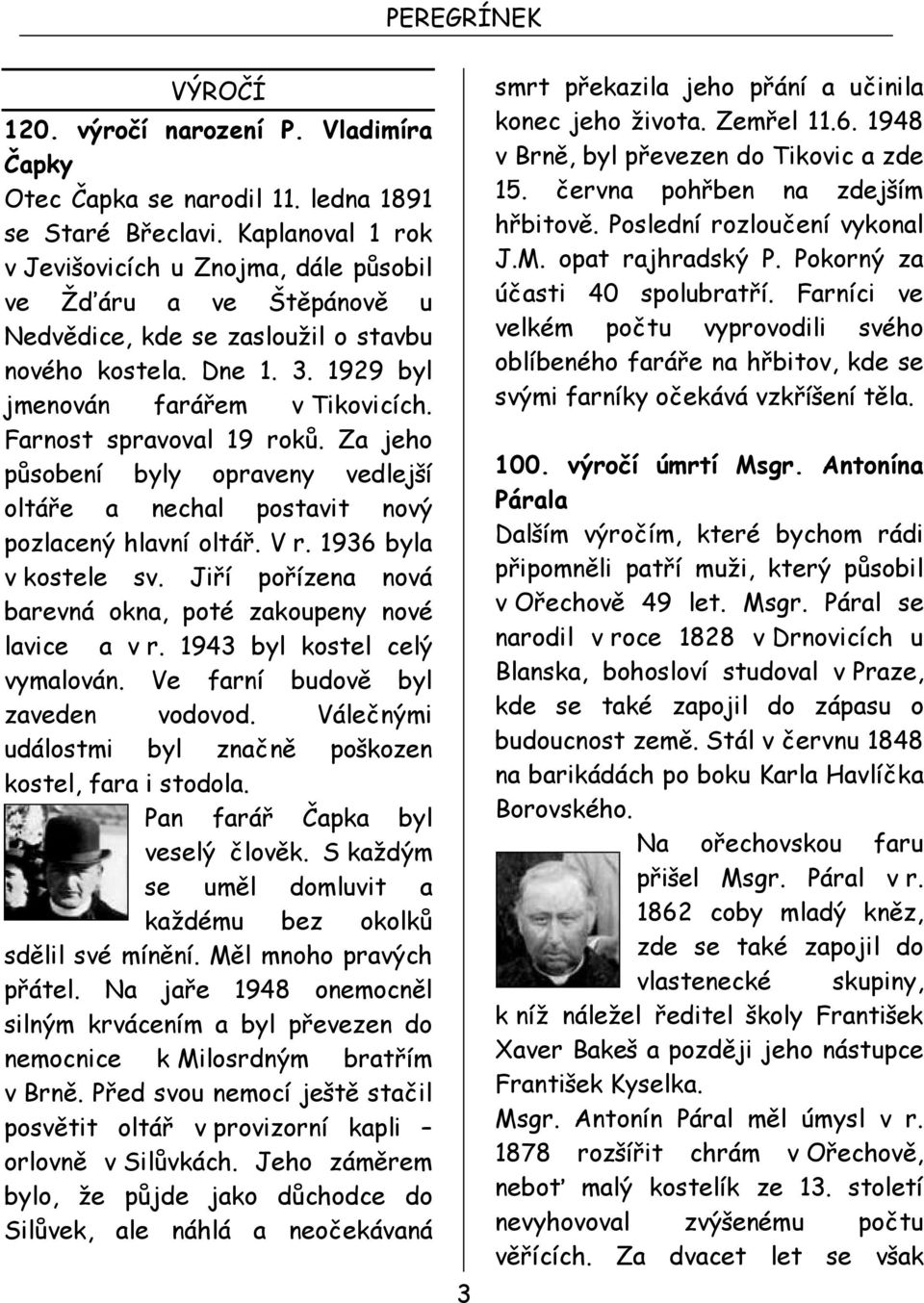 PEREGRÍNEK

VÝROČÍ

120. výročí narození P. Vladimíra Čapky

Otec Čapka se narodil 11. ledna 1891 se Staré Břeclavi. Kaplanoval 1 rok v Jevišovicích u Znojma, dále působil ve Žďáru a ve Štěpánově u Nedvědice, kde se zasloužil o stavbu nového kostela. Dne 1. 3. 1929 byl jmenován farářem v Tikovicích. Farnost spravoval 19 roků. Za jeho působení byly opraveny vedlejší oltáře a nechal postavit nový pozlacený hlavní oltář. V r. 1936 byla v kostele sv. Jiří pořízena nová barevná okna, poté zakoupeny nové lavice a v r. 1943 byl kostel celý vymalován. Ve farní budově byl zaveden vodovod. Válečnými událostmi byl značně poškozen kostel, fara i stodola.

Pan farář Čapka byl veselý člověk. S každým se uměl domluvit a každému bez okolků sdělil své mínění. Měl mnoho pravých přátel. Na jaře 1948 onemocněl silným krvácením a byl převezen do nemocnice k Milosrdným bratřím v Brně. Před svou nemocí ještě stačil posvětit oltář v provizorní kapli – orlovně v Silůvkách. Jeho záměrem bylo, že půjde jako důchodce do Silůvek, ale náhlá a neočekávaná smrt překazila jeho přání a učinila konec jeho života. Zemřel 11.6. 1948 v Brně, byl převezen do Tikovic a zde 15. června pohřben na zdejším hřbitově. Poslední rozloučení vykonal J.M. opat rajhradský P. Pokorný za účasti 40 spolubratří. Farníci ve velkém počtu vyprovodili svého oblíbeného faráře na hřbitov, kde se svými farníky očekává vzkříšení těla.

100. výročí úmrtí Msgr. Antonína Párala

Dalším výročím, které bychom rádi připomněli patří muži, který působil v Ořechově 49 let. Msgr. Páral se narodil v roce 1828 v Drnovicích u Blanska, bohosloví studoval v Praze, kde se také zapojil do zápasu o budoucnost země. Stál v červnu 1848 na barikádách po boku Karla Havlíčka Borovského.

Na ořechovskou faru přišel Msgr. Páral v r. 1862 coby mladý kněz, zde se také zapojil do vlastenecké skupiny, k níž náležel ředitel školy František Xaver Bakeš a později jeho nástupce František Kyselka.

Msgr. Antonín Páral měl úmysl v r. 1878 rozšířit chrám v Ořechově, neboť malý kostelík ze 13. století nevyhovoval zvýšenému počtu věřících. Za dvacet let se však

3